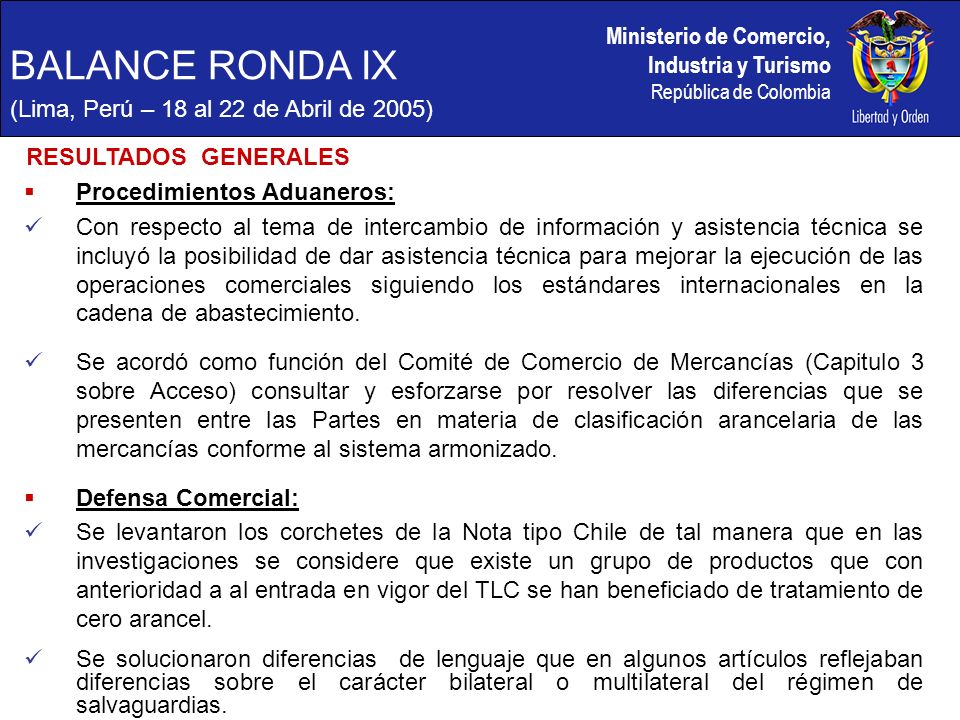 BALANCE RONDA IX
(Lima, Perú – 18 al 22 de Abril de 2005)

Ministerio de Comercio, Industria y Turismo
República de Colombia

Libertad y Orden

RESULTADOS GENERALES

▪ Procedimientos Aduaneros:

✓ Con respecto al tema de intercambio de información y asistencia técnica se incluyó la posibilidad de dar asistencia técnica para mejorar la ejecución de las operaciones comerciales siguiendo los estándares internacionales en la cadena de abastecimiento.

✓ Se acordó como función del Comité de Comercio de Mercancías (Capitulo 3 sobre Acceso) consultar y esforzarse por resolver las diferencias que se presenten entre las Partes en materia de clasificación arancelaria de las mercancías conforme al sistema armonizado.

▪ Defensa Comercial:

✓ Se levantaron los corchetes de la Nota tipo Chile de tal manera que en las investigaciones se considere que existe un grupo de productos que con anterioridad a al entrada en vigor del TLC se han beneficiado de tratamiento de cero arancel.

✓ Se solucionaron diferencias de lenguaje que en algunos artículos reflejaban diferencias sobre el carácter bilateral o multilateral del régimen de salvaguardias.